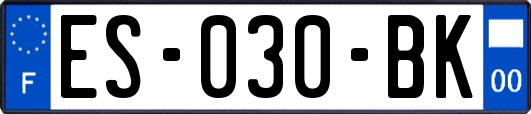 F

ES-030-BK

00